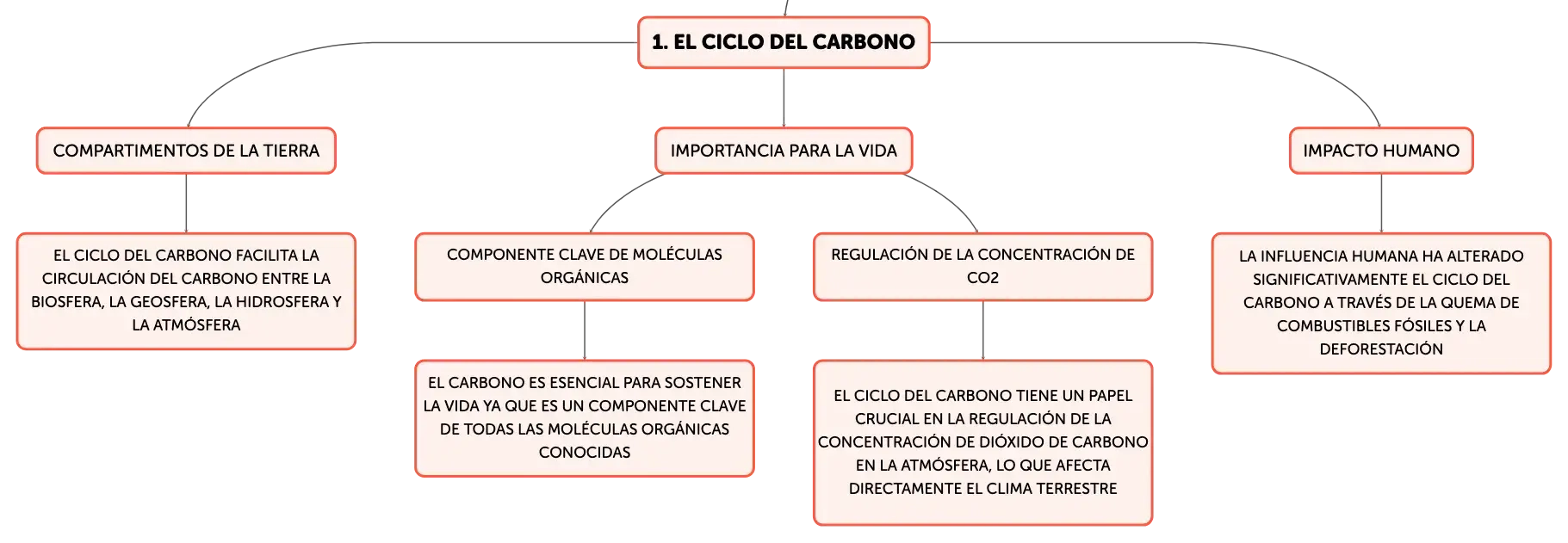 1. EL CICLO DEL CARBONO

COMPARTIMENTOS DE LA TIERRA

EL CICLO DEL CARBONO FACILITA LA CIRCULACIÓN DEL CARBONO ENTRE LA BIOSFERA, LA GEOSFERA, LA HIDROSFERA Y LA ATMÓSFERA

IMPORTANCIA PARA LA VIDA

COMPONENTE CLAVE DE MOLÉCULAS ORGÁNICAS

EL CARBONO ES ESENCIAL PARA SOSTENER LA VIDA YA QUE ES UN COMPONENTE CLAVE DE TODAS LAS MOLÉCULAS ORGÁNICAS CONOCIDAS

REGULACIÓN DE LA CONCENTRACIÓN DE CO2

EL CICLO DEL CARBONO TIENE UN PAPEL CRUCIAL EN LA REGULACIÓN DE LA CONCENTRACIÓN DE DIÓXIDO DE CARBONO EN LA ATMÓSFERA, LO QUE AFECTA DIRECTAMENTE EL CLIMA TERRESTRE

IMPACTO HUMANO

LA INFLUENCIA HUMANA HA ALTERADO SIGNIFICATIVAMENTE EL CICLO DEL CARBONO A TRAVÉS DE LA QUEMA DE COMBUSTIBLES FÓSILES Y LA DEFORESTACIÓN